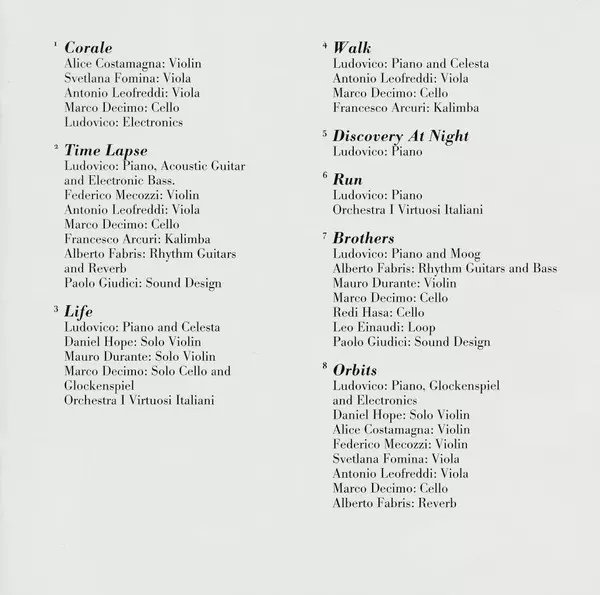 1 Corale
Alice Costamagna: Violin
Svetlana Fomina: Viola
Antonio Leofreddi: Viola
Marco Decimo: Cello
Ludovico: Electronics

2 Time Lapse
Ludovico: Piano, Acoustic Guitar and Electronic Bass.
Federico Mecozzi: Violin
Antonio Leofreddi: Viola
Marco Decimo: Cello
Francesco Arcuri: Kalimba
Alberto Fabris: Rhythm Guitars and Reverb
Paolo Giudici: Sound Design

3 Life
Ludovico: Piano and Celesta
Daniel Hope: Solo Violin
Mauro Durante: Solo Violin
Marco Decimo: Solo Cello and Glockenspiel
Orchestra I Virtuosi Italiani

4 Walk
Ludovico: Piano and Celesta
Antonio Leofreddi: Viola
Marco Decimo: Cello
Francesco Arcuri: Kalimba

5 Discovery At Night
Ludovico: Piano

6 Run
Ludovico: Piano
Orchestra I Virtuosi Italiani

7 Brothers
Ludovico: Piano and Moog
Alberto Fabris: Rhythm Guitars and Bass
Mauro Durante: Violin
Marco Decimo: Cello
Redi Hasa: Cello
Leo Einaudi: Loop
Paolo Giudici: Sound Design

8 Orbits
Ludovico: Piano, Glockenspiel and Electronics
Daniel Hope: Solo Violin
Alice Costamagna: Violin
Federico Mecozzi: Violin
Svetlana Fomina: Viola
Antonio Leofreddi: Viola
Marco Decimo: Cello
Alberto Fabris: Reverb